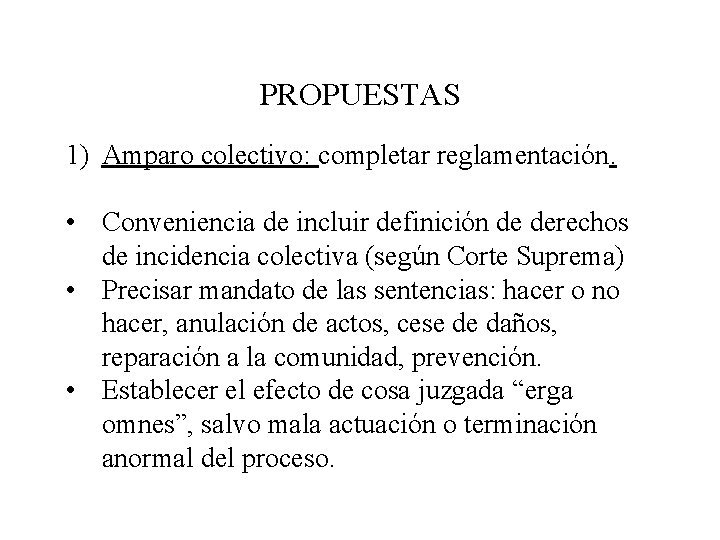 PROPUESTAS

1) Amparo colectivo: completar reglamentación.

• Conveniencia de incluir definición de derechos de incidencia colectiva (según Corte Suprema)
• Precisar mandato de las sentencias: hacer o no hacer, anulación de actos, cese de daños, reparación a la comunidad, prevención.
• Establecer el efecto de cosa juzgada “erga omnes”, salvo mala actuación o terminación anormal del proceso.